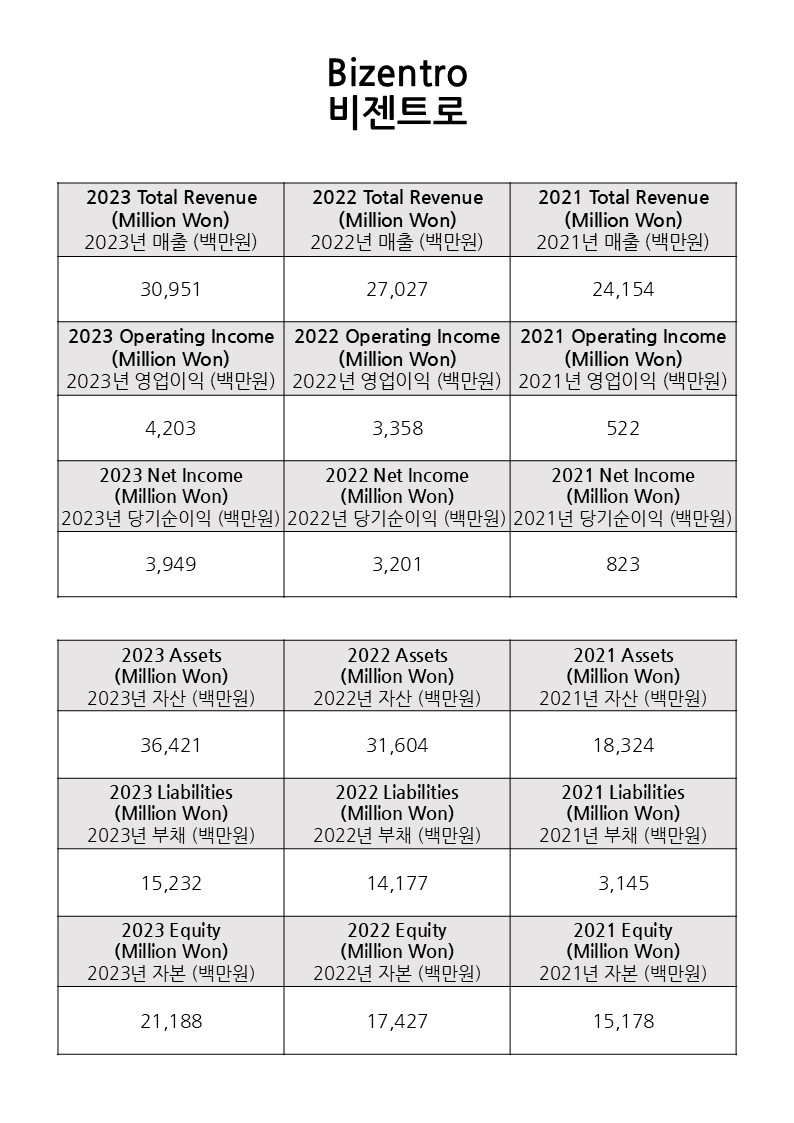 Bizentro
비젠트로

| 2023 Total Revenue (Million Won) 2023년 매출 (백만원) | 2022 Total Revenue (Million Won) 2022년 매출 (백만원) | 2021 Total Revenue (Million Won) 2021년 매출 (백만원) |
|---|---|---|
| 30,951 | 27,027 | 24,154 |
| 2023 Operating Income (Million Won) 2023년 영업이익 (백만원) | 2022 Operating Income (Million Won) 2022년 영업이익 (백만원) | 2021 Operating Income (Million Won) 2021년 영업이익 (백만원) |
| 4,203 | 3,358 | 522 |
| 2023 Net Income (Million Won) 2023년 당기순이익 (백만원) | 2022 Net Income (Million Won) 2022년 당기순이익 (백만원) | 2021 Net Income (Million Won) 2021년 당기순이익 (백만원) |
| 3,949 | 3,201 | 823 |

| 2023 Assets (Million Won) 2023년 자산 (백만원) | 2022 Assets (Million Won) 2022년 자산 (백만원) | 2021 Assets (Million Won) 2021년 자산 (백만원) |
|---|---|---|
| 36,421 | 31,604 | 18,324 |
| 2023 Liabilities (Million Won) 2023년 부채 (백만원) | 2022 Liabilities (Million Won) 2022년 부채 (백만원) | 2021 Liabilities (Million Won) 2021년 부채 (백만원) |
| 15,232 | 14,177 | 3,145 |
| 2023 Equity (Million Won) 2023년 자본 (백만원) | 2022 Equity (Million Won) 2022년 자본 (백만원) | 2021 Equity (Million Won) 2021년 자본 (백만원) |
| 21,188 | 17,427 | 15,178 |